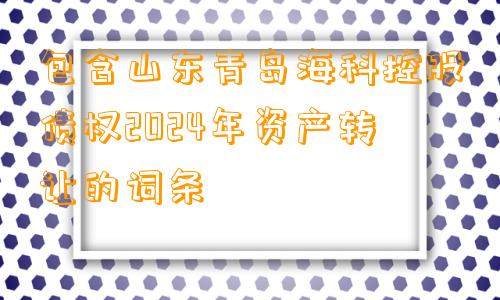 包含山东青岛海科控股债权2024年资产转让的词条